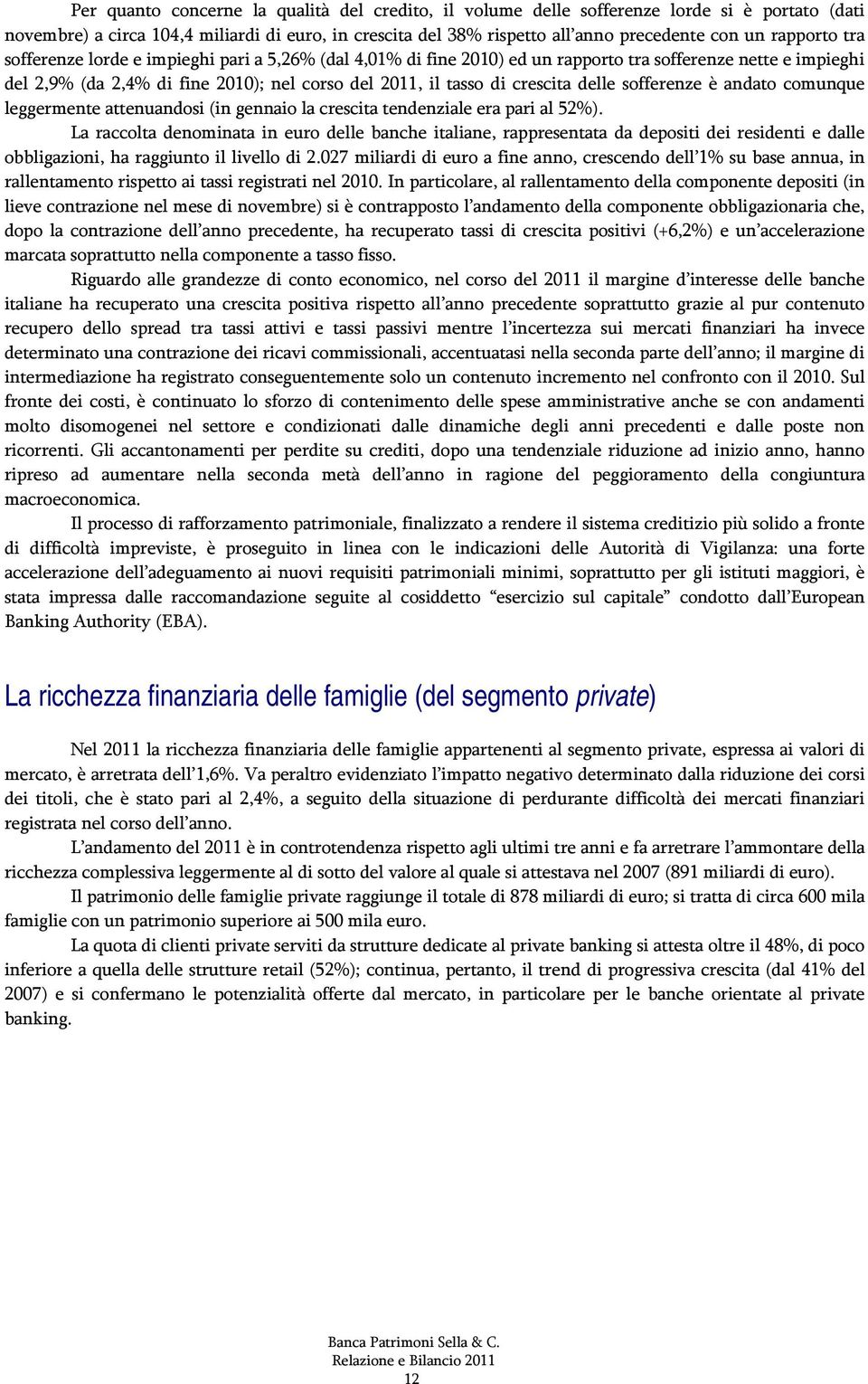 Per quanto concerne la qualità del credito, il volume delle sofferenze lorde si è portato (dati novembre) a circa 104,4 miliardi di euro, in crescita del 38% rispetto all'anno precedente con un rapporto tra sofferenze lorde e impieghi pari a 5,26% (dal 4,01% di fine 2010) ed un rapporto tra sofferenze nette e impieghi del 2,9% (da 2,4% di fine 2010); nel corso del 2011, il tasso di crescita delle sofferenze è andato comunque leggermente attenuandosi (in gennaio la crescita tendenziale era pari al 52%).

La raccolta denominata in euro delle banche italiane, rappresentata da depositi dei residenti e dalle obbligazioni, ha raggiunto il livello di 2.027 miliardi di euro a fine anno, crescendo dell'1% su base annua, in rallentamento rispetto ai tassi registrati nel 2010. In particolare, al rallentamento della componente depositi (in lieve contrazione nel mese di novembre) si è contrapposto l'andamento della componente obbligazionaria che, dopo la contrazione dell'anno precedente, ha recuperato tassi di crescita positivi (+6,2%) e un'accelerazione marcata soprattutto nella componente a tasso fisso.

Riguardo alle grandezze di conto economico, nel corso del 2011 il margine d'interesse delle banche italiane ha recuperato una crescita positiva rispetto all'anno precedente soprattutto grazie al pur contenuto recupero dello spread tra tassi attivi e tassi passivi mentre l'incertezza sui mercati finanziari ha invece determinato una contrazione dei ricavi commissionali, accentuatasi nella seconda parte dell'anno; il margine di intermediazione ha registrato conseguentemente solo un contenuto incremento nel confronto con il 2010. Sul fronte dei costi, è continuato lo sforzo di contenimento delle spese amministrative anche se con andamenti molto disomogenei nel settore e condizionati dalle dinamiche degli anni precedenti e dalle poste non ricorrenti. Gli accantonamenti per perdite su crediti, dopo una tendenziale riduzione ad inizio anno, hanno ripreso ad aumentare nella seconda metà dell'anno in ragione del peggioramento della congiuntura macroeconomica.

Il processo di rafforzamento patrimoniale, finalizzato a rendere il sistema creditizio più solido a fronte di difficoltà impreviste, è proseguito in linea con le indicazioni delle Autorità di Vigilanza: una forte accelerazione dell'adeguamento ai nuovi requisiti patrimoniali minimi, soprattutto per gli istituti maggiori, è stata impressa dalle raccomandazione seguite al cosiddetto "esercizio sul capitale" condotto dall'European Banking Authority (EBA).

La ricchezza finanziaria delle famiglie (del segmento private)

Nel 2011 la ricchezza finanziaria delle famiglie appartenenti al segmento private, espressa ai valori di mercato, è arretrata dell'1,6%. Va peraltro evidenziato l'impatto negativo determinato dalla riduzione dei corsi dei titoli, che è stato pari al 2,4%, a seguito della situazione di perdurante difficoltà dei mercati finanziari registrata nel corso dell'anno.

L'andamento del 2011 è in controtendenza rispetto agli ultimi tre anni e fa arretrare l'ammontare della ricchezza complessiva leggermente al di sotto del valore al quale si attestava nel 2007 (891 miliardi di euro).

Il patrimonio delle famiglie private raggiunge il totale di 878 miliardi di euro; si tratta di circa 600 mila famiglie con un patrimonio superiore ai 500 mila euro.

La quota di clienti private serviti da strutture dedicate al private banking si attesta oltre il 48%, di poco inferiore a quella delle strutture retail (52%); continua, pertanto, il trend di progressiva crescita (dal 41% del 2007) e si confermano le potenzialità offerte dal mercato, in particolare per le banche orientate al private banking.

Banca Patrimoni Sella & C.
Relazione e Bilancio 2011
12